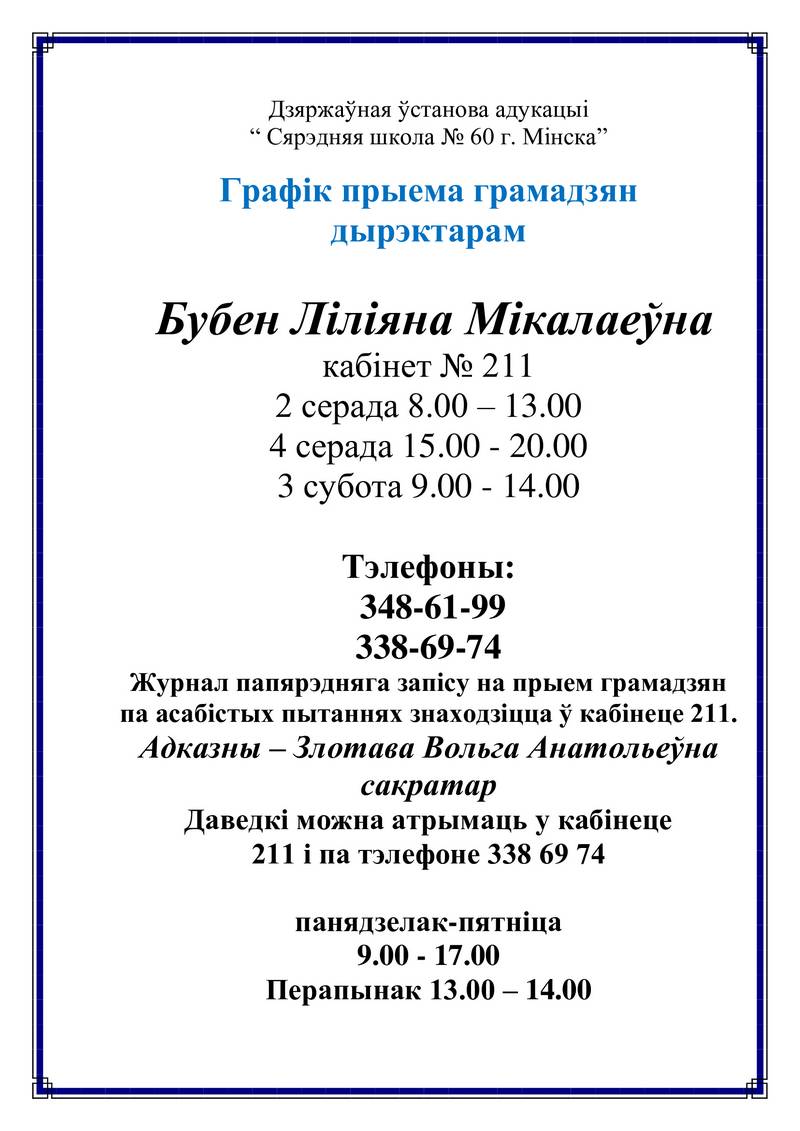 Дзяржаўная ўстанова адукацыі
“ Сярэдняя школа № 60 г. Мінска”

Графік прыема грамадзян дырэктарам

Бубен Ліліяна Мікалаеўна
кабінет № 211
2 серада 8.00 – 13.00
4 серада 15.00 - 20.00
3 субота 9.00 - 14.00

Тэлефоны:
348-61-99
338-69-74
Журнал папярэдняга запісу на прыем грамадзян па асабістых пытаннях знаходзіцца ў кабінеце 211.
Адказны – Злотава Вольга Анатольеўна сакратар
Даведкі можна атрымаць у кабінеце 211 і па тэлефоне 338 69 74

панядзелак-пятніца
9.00 - 17.00
Перапынак 13.00 – 14.00